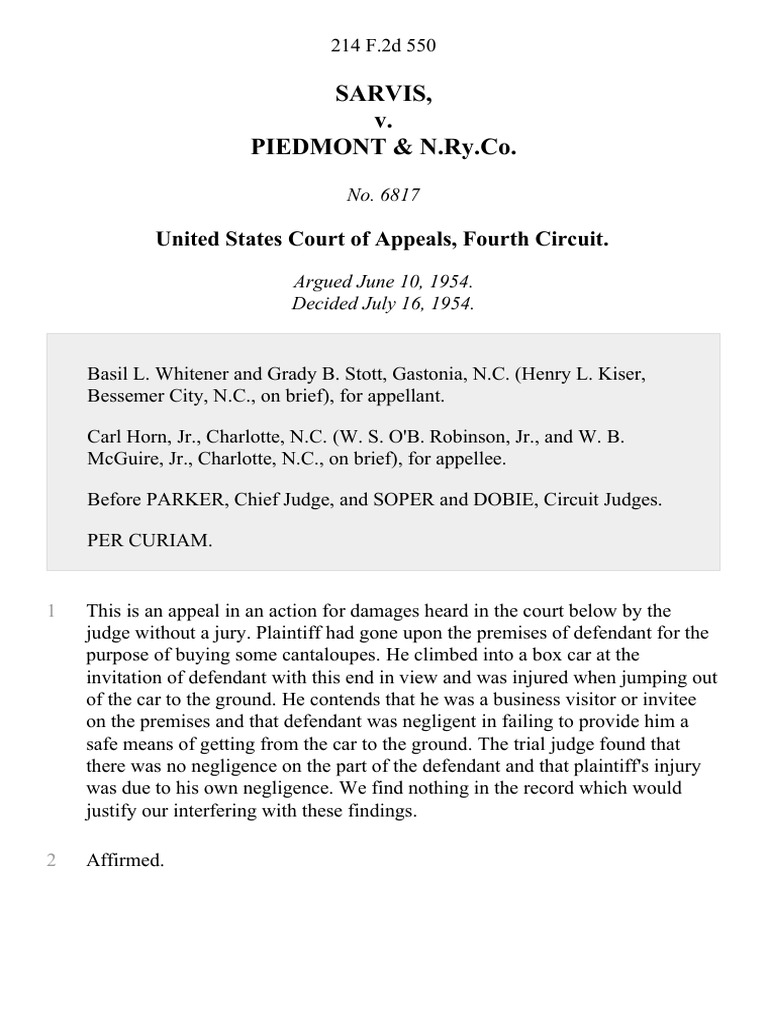 214 F.2d 550

SARVIS,
v.
PIEDMONT & N.Ry.Co.

No. 6817

United States Court of Appeals, Fourth Circuit.

Argued June 10, 1954.
Decided July 16, 1954.

Basil L. Whitener and Grady B. Stott, Gastonia, N.C. (Henry L. Kiser, Bessemer City, N.C., on brief), for appellant.

Carl Horn, Jr., Charlotte, N.C. (W. S. O'B. Robinson, Jr., and W. B. McGuire, Jr., Charlotte, N.C., on brief), for appellee.

Before PARKER, Chief Judge, and SOPER and DOBIE, Circuit Judges.

PER CURIAM.

1 This is an appeal in an action for damages heard in the court below by the judge without a jury. Plaintiff had gone upon the premises of defendant for the purpose of buying some cantaloupes. He climbed into a box car at the invitation of defendant with this end in view and was injured when jumping out of the car to the ground. He contends that he was a business visitor or invitee on the premises and that defendant was negligent in failing to provide him a safe means of getting from the car to the ground. The trial judge found that there was no negligence on the part of the defendant and that plaintiff's injury was due to his own negligence. We find nothing in the record which would justify our interfering with these findings.

2 Affirmed.